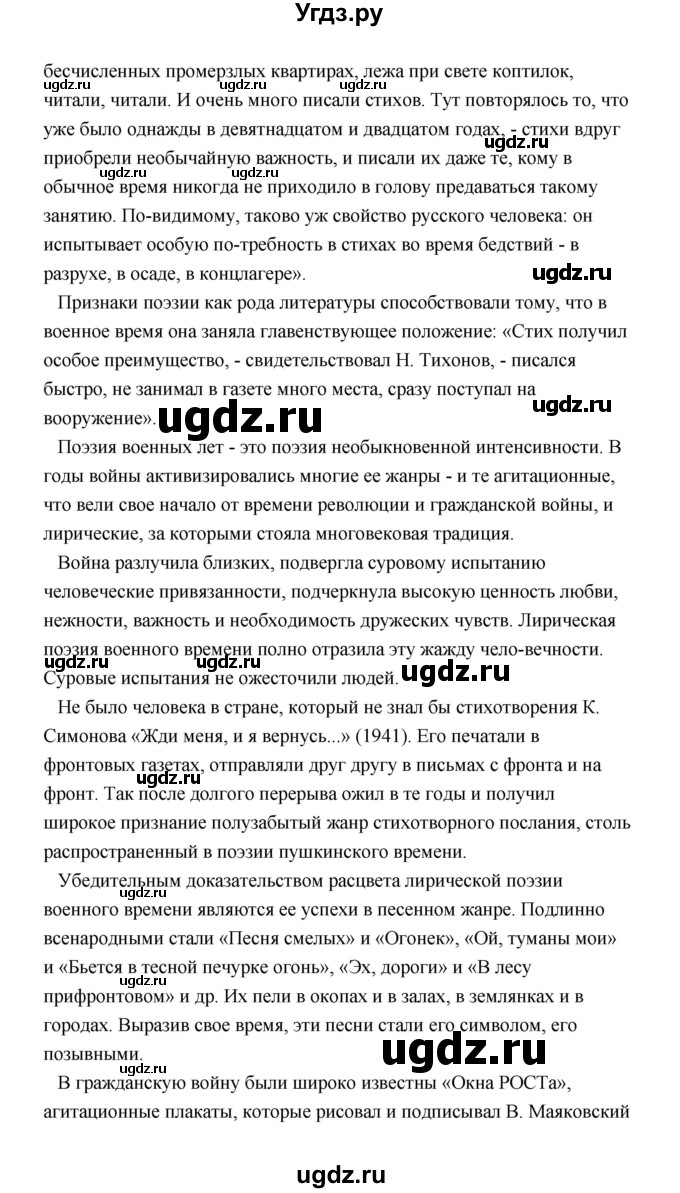 Угдз.ру

бесчисленных промерзлых квартирах, лежа при свете коптилок, читали, читали. И очень много писали стихов. Тут повторялось то, что уже было однажды в девятнадцатом и двадцатом годах, - стихи вдруг приобрели необычайную важность, и писали их даже те, кому в обычное время никогда не приходило в голову предаваться такому занятию. По-видимому, таково уж свойство русского человека: он испытывает особую по-требность в стихах во время бедствий - в разрухе, в осаде, в концлагере».

Признаки поэзии как рода литературы способствовали тому, что в военное время она заняла главенствующее положение: «Стих получил особое преимущество, - свидетельствовал Н. Тихонов, - писался быстро, не занимал в газете много места, сразу поступал на вооружение».

Поэзия военных лет - это поэзия необыкновенной интенсивности. В годы войны активизировались многие ее жанры - и те агитационные, что вели свое начало от времени революции и гражданской войны, и лирические, за которыми стояла многовековая традиция.

Война разлучила близких, подвергла суровому испытанию человеческие привязанности, подчеркнула высокую ценность любви, нежности, важность и необходимость дружеских чувств. Лирическая поэзия военного времени полно отразила эту жажду чело-вечности. Суровые испытания не ожесточили людей.

Не было человека в стране, который не знал бы стихотворения К. Симонова «Жди меня, и я вернусь...» (1941). Его печатали в фронтовых газетах, отправляли друг другу в письмах с фронта и на фронт. Так после долгого перерыва ожил в те годы и получил широкое признание полузабытый жанр стихотворного послания, столь распространенный в поэзии пушкинского времени.

Убедительным доказательством расцвета лирической поэзии военного времени являются ее успехи в песенном жанре. Подлинно всенародными стали «Песня смелых» и «Огонек», «Ой, туманы мои» и «Бьется в тесной печурке огонь», «Эх, дороги» и «В лесу прифронтовом» и др. Их пели в окопах и в залах, в землянках и в городах. Выразив свое время, эти песни стали его символом, его позывными.

В гражданскую войну были широко известны «Окна РОСТа», агитационные плакаты, которые рисовал и подписывал В. Маяковский

ugdz.ru